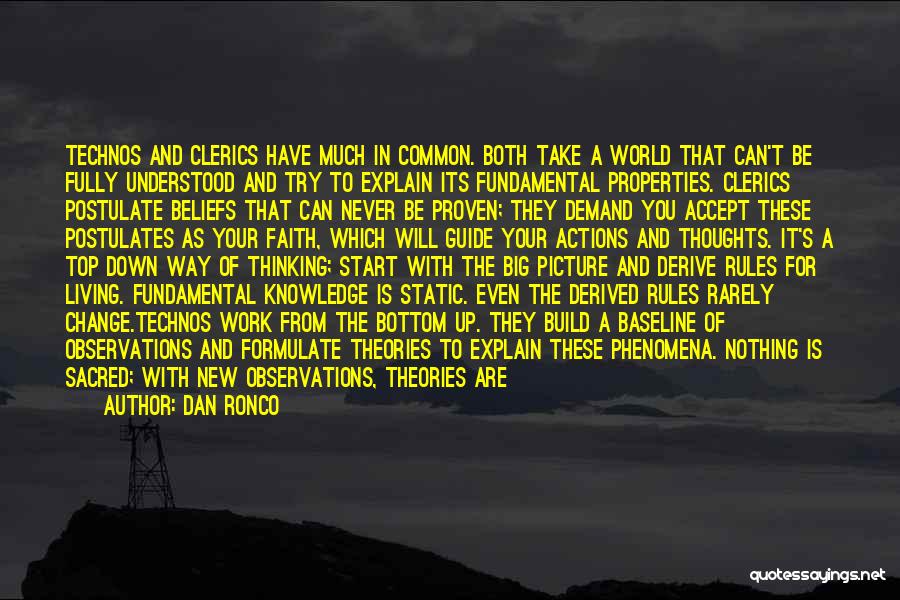 TECHNOS AND CLERICS HAVE MUCH IN COMMON. BOTH TAKE A WORLD THAT CAN'T BE FULLY UNDERSTOOD AND TRY TO EXPLAIN ITS FUNDAMENTAL PROPERTIES. CLERICS POSTULATE BELIEFS THAT CAN NEVER BE PROVEN; THEY DEMAND YOU ACCEPT THESE POSTULATES AS YOUR FAITH, WHICH WILL GUIDE YOUR ACTIONS AND THOUGHTS. IT'S A TOP DOWN WAY OF THINKING; START WITH THE BIG PICTURE AND DERIVE RULES FOR LIVING. FUNDAMENTAL KNOWLEDGE IS STATIC. EVEN THE DERIVED RULES RARELY CHANGE.TECHNOS WORK FROM THE BOTTOM UP. THEY BUILD A BASELINE OF OBSERVATIONS AND FORMULATE THEORIES TO EXPLAIN THESE PHENOMENA. NOTHING IS SACRED; WITH NEW OBSERVATIONS, THEORIES ARE

AUTHOR: DAN RONCO

quotessayings.net